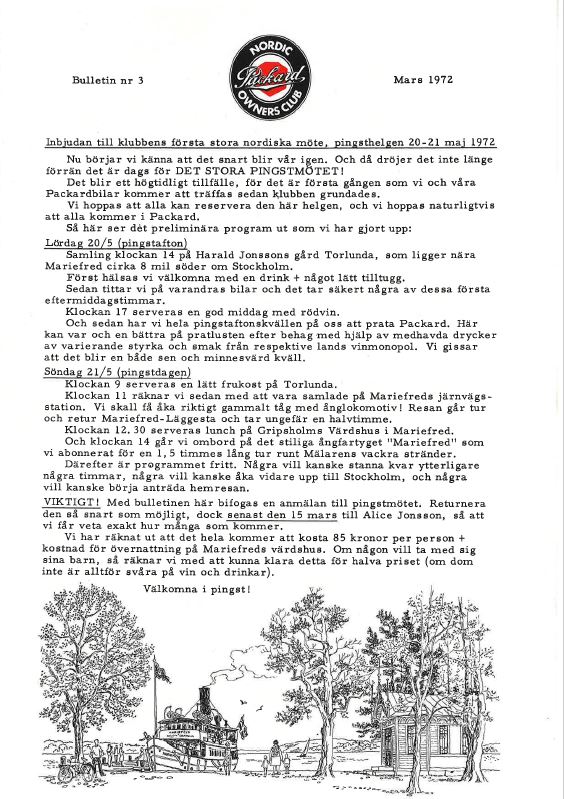 Bulletin nr 3

NORDIC
Packard
OWNERS CLUB

Mars 1972

Inbjudan till klubbens första stora nordiska möte, pingsthelgen 20-21 maj 1972

Nu börjar vi känna att det snart blir vår igen. Och då dröjer det inte länge förrän det är dags för DET STORA PINGSTMÖTET!

Det blir ett högtidligt tillfälle, för det är första gången som vi och våra Packardbilar kommer att träffas sedan klubben grundades.

Vi hoppas att alla kan reservera den här helgen, och vi hoppas naturligtvis att alla kommer i Packard.

Så här ser det preliminära program ut som vi har gjort upp:

Lördag 20/5 (pingstafton)

Samling klockan 14 på Harald Jonssons gård Torlunda, som ligger nära Mariefred cirka 8 mil söder om Stockholm.

Först hälsas vi välkomna med en drink + något lätt tilltugg.

Sedan tittar vi på varandras bilar och det tar säkert några av dessa första eftermiddagstimmar.

Klockan 17 serveras en god middag med rödvin.

Och sedan har vi hela pingstaftonskvällen på oss att prata Packard. Här kan var och en bättra på pratlusten efter behag med hjälp av medhavda drycker av varierande styrka och smak från respektive lands vinmonopol. Vi gissar att det blir en både sen och minnesvärd kväll.

Söndag 21/5 (pingstdagen)

Klockan 9 serveras en lätt frukost på Torlunda.

Klockan 11 räknar vi sedan med att vara samlade på Mariefreds järnvägsstation. Vi skall få åka riktigt gammalt tåg med ånglokomotiv! Resan går tur och retur Mariefred-Läggesta och tar ungefär en halvtimme.

Klockan 12.30 serveras lunch på Gripsholms Värdshus i Mariefred.

Och klockan 14 går vi ombord på det stiliga ångfartyget "Mariefred" som vi abonnerat för en 1,5 timmes lång tur runt Mälarens vackra stränder.

Därefter är programmet fritt. Några vill kanske stanna kvar ytterligare några timmar, några vill kanske åka vidare upp till Stockholm, och några vill kanske börja anträda hemresan.

VIKTIGT! Med bulletinen här bifogas en anmälan till pingstmötet. Returnera den så snart som möjligt, dock senast den 15 mars till Alice Jonsson, så att vi får veta exakt hur många som kommer.

Vi har räknat ut att det hela kommer att kosta 85 kronor per person + kostnad för övernattning på Mariefreds värdshus. Om någon vill ta med sig sina barn, så räknar vi med att kunna klara detta för halva priset (om dom inte är alltför svåra på vin och drinkar).

Välkomna i pingst!